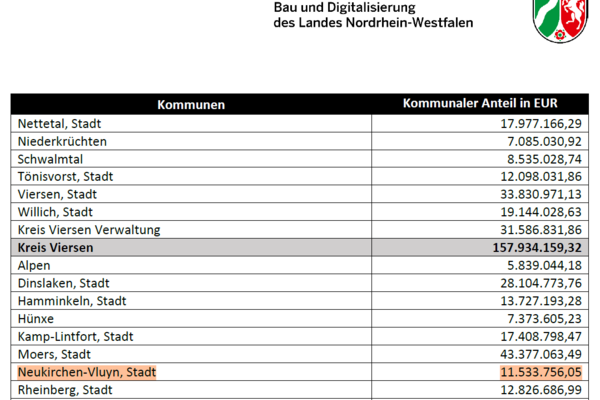 Bau und Digitalisierung
des Landes Nordrhein-Westfalen

| Kommunen | Kommunaler Anteil in EUR |
|---|---|
| Nettetal, Stadt | 17.977.166,29 |
| Niederkrüchten | 7.085.030,92 |
| Schwalmtal | 8.535.028,74 |
| Tönisvorst, Stadt | 12.098.031,86 |
| Viersen, Stadt | 33.830.971,13 |
| Willich, Stadt | 19.144.028,63 |
| Kreis Viersen Verwaltung | 31.586.831,86 |
| **Kreis Viersen** | **157.934.159,32** |
| Alpen | 5.839.044,18 |
| Dinslaken, Stadt | 28.104.773,76 |
| Hamminkeln, Stadt | 13.727.193,28 |
| Hünxe | 7.373.605,23 |
| Kamp-Lintfort, Stadt | 17.408.798,47 |
| Moers, Stadt | 43.377.063,49 |
| Neukirchen-Vluyn, Stadt | 11.533.756,05 |
| Rheinberg, Stadt | 12.826.686,99 |